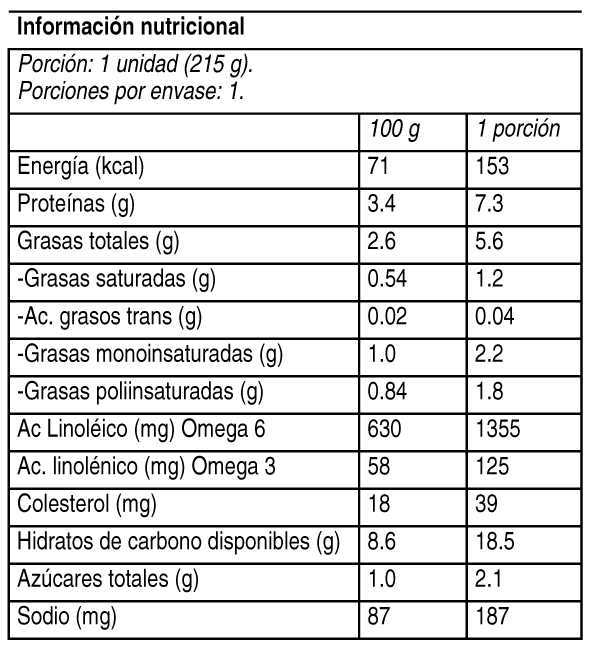 Información nutricional

Porción: 1 unidad (215 g).
Porciones por envase: 1.

| | 100 g | 1 porción |
|---|---|---|
| Energía (kcal) | 71 | 153 |
| Proteínas (g) | 3.4 | 7.3 |
| Grasas totales (g) | 2.6 | 5.6 |
| -Grasas saturadas (g) | 0.54 | 1.2 |
| -Ac. grasos trans (g) | 0.02 | 0.04 |
| -Grasas monoinsaturadas (g) | 1.0 | 2.2 |
| -Grasas poliinsaturadas (g) | 0.84 | 1.8 |
| Ac Linoléico (mg) Omega 6 | 630 | 1355 |
| Ac. linolénico (mg) Omega 3 | 58 | 125 |
| Colesterol (mg) | 18 | 39 |
| Hidratos de carbono disponibles (g) | 8.6 | 18.5 |
| Azúcares totales (g) | 1.0 | 2.1 |
| Sodio (mg) | 87 | 187 |